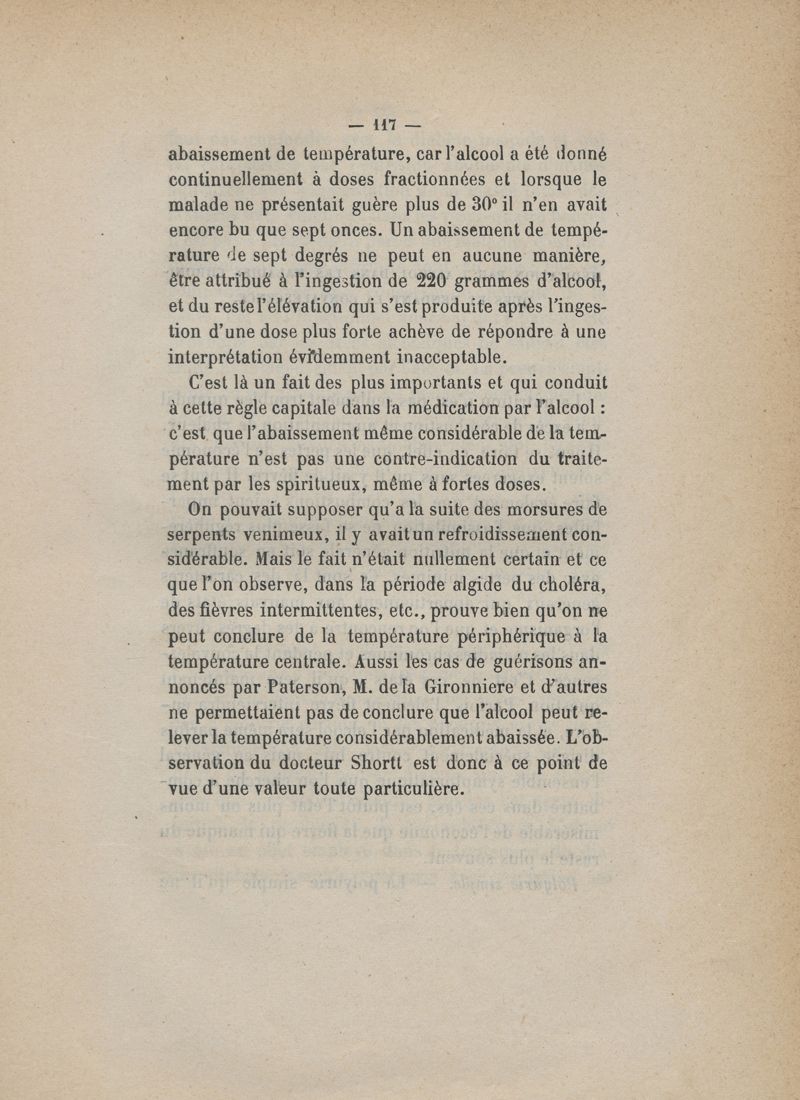 — 117 —

abaissement de température, car l'alcool a été donné continuellement à doses fractionnées et lorsque le malade ne présentait guère plus de 30° il n'en avait encore bu que sept onces. Un abaissement de température de sept degrés ne peut en aucune manière, être attribué à l'ingestion de 220 grammes d'alcool, et du reste l'élévation qui s'est produite après l'ingestion d'une dose plus forte achève de répondre à une interprétation évidemment inacceptable.

C'est là un fait des plus importants et qui conduit à cette règle capitale dans la médication par l'alcool : c'est que l'abaissement même considérable de la température n'est pas une contre-indication du traitement par les spiritueux, même à fortes doses.

On pouvait supposer qu'a la suite des morsures de serpents venimeux, il y avait un refroidissement considérable. Mais le fait n'était nullement certain et ce que l'on observe, dans la période algide du choléra, des fièvres intermittentes, etc., prouve bien qu'on ne peut conclure de la température périphérique à la température centrale. Aussi les cas de guérisons annoncés par Paterson, M. de la Gironniere et d'autres ne permettaient pas de conclure que l'alcool peut relever la température considérablement abaissée. L'observation du docteur Shortt est donc à ce point de vue d'une valeur toute particulière.